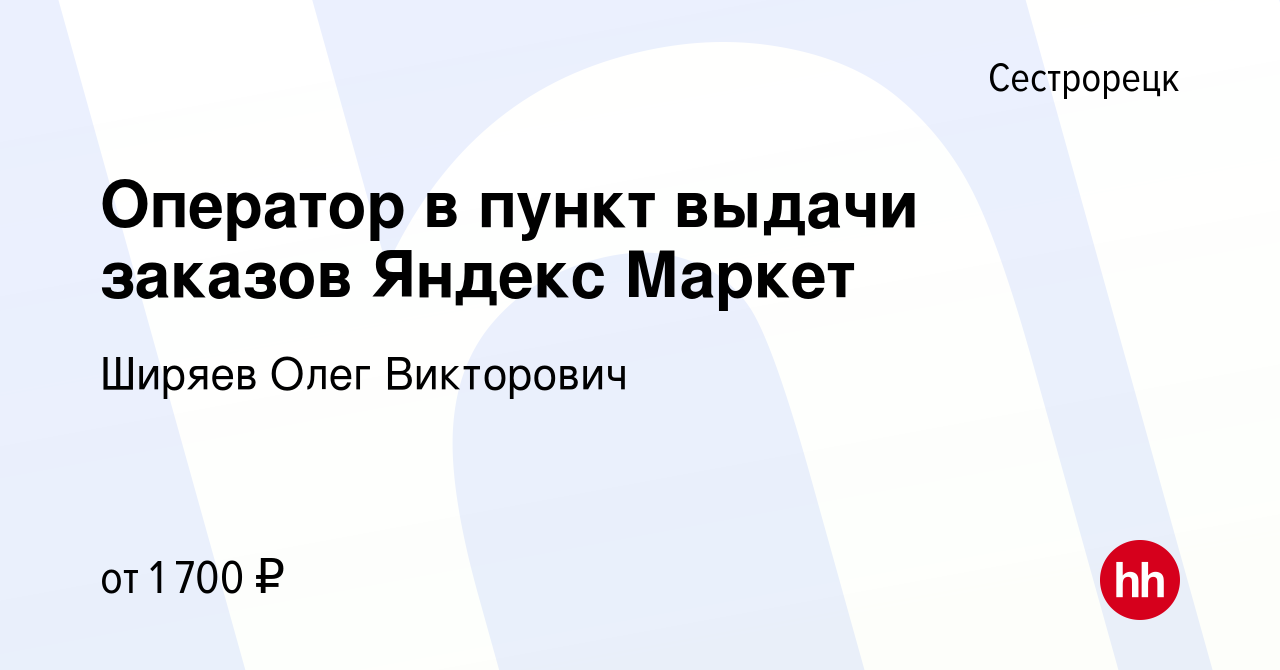 Сестрорецк

Оператор в пункт выдачи заказов Яндекс Маркет

Ширяев Олег Викторович

от 1 700 ₽

hh